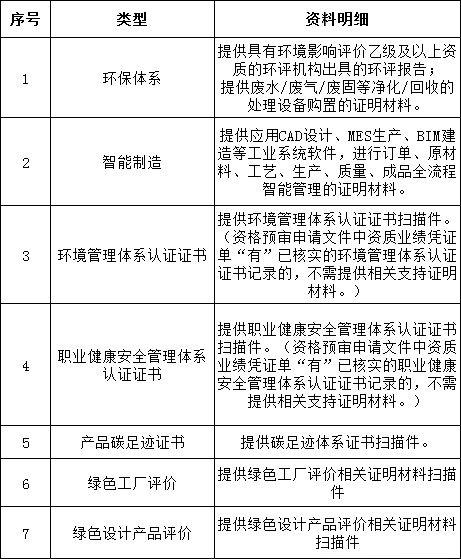 | 序号 | 类型 | 资料明细 |
|---|---|---|
| 1 | 环保体系 | 提供具有环境影响评价乙级及以上资质的环评机构出具的环评报告；提供废水/废气/废固等净化/回收的处理设备购置的证明材料。 |
| 2 | 智能制造 | 提供应用CAD设计、MES生产、BIM建造等工业系统软件，进行订单、原材料、工艺、生产、质量、成品全流程智能管理的证明材料。 |
| 3 | 环境管理体系认证证书 | 提供环境管理体系认证证书扫描件。（资格预审申请文件中资质业绩凭证单“有”已核实的环境管理体系认证证书记录的，不需提供相关支持证明材料。） |
| 4 | 职业健康安全管理体系认证证书 | 提供职业健康安全管理体系认证证书扫描件。（资格预审申请文件中资质业绩凭证单“有”已核实的职业健康安全管理体系认证证书记录的，不需提供相关支持证明材料。） |
| 5 | 产品碳足迹证书 | 提供碳足迹体系证书扫描件。 |
| 6 | 绿色工厂评价 | 提供绿色工厂评价相关证明材料扫描件 |
| 7 | 绿色设计产品评价 | 提供绿色设计产品评价相关证明材料扫描件 |